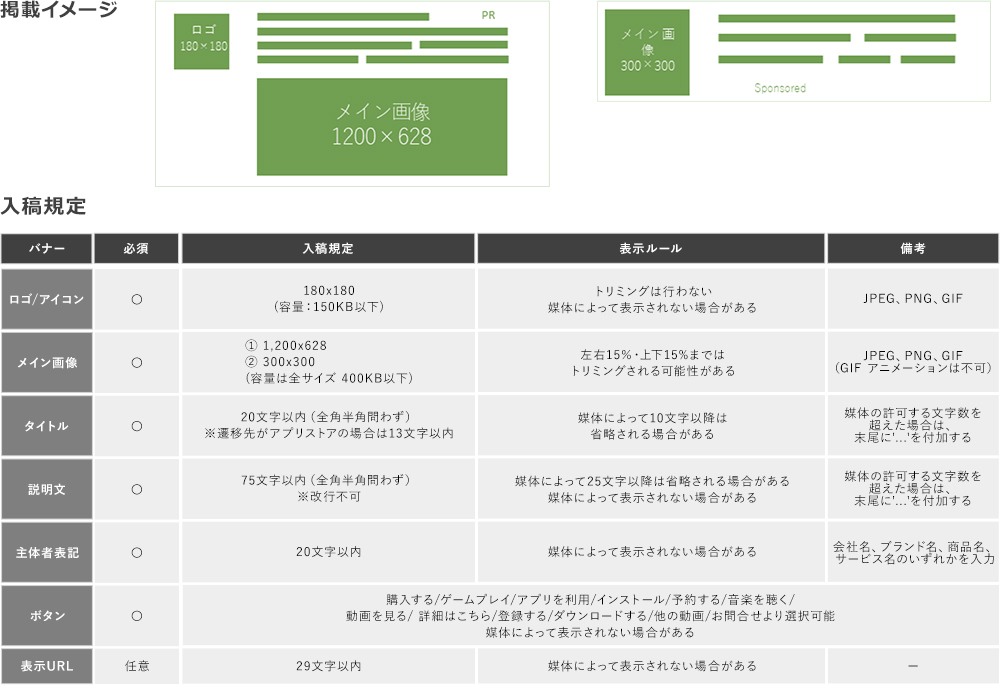 掲載イメージ

ロゴ
180×180

PR

メイン画像
1200×628

メイン画像
300×300

Sponsored

入稿規定

| バナー | 必須 | 入稿規定 | 表示ルール | 備考 |
|---|---|---|---|---|
| ロゴ/アイコン | ○ | 180x180 (容量:150KB以下) | トリミングは行わない 媒体によって表示されない場合がある | JPEG、PNG、GIF |
| メイン画像 | ○ | ① 1,200x628 ② 300x300 (容量は全サイズ 400KB以下) | 左右15%・上下15%までは トリミングされる可能性がある | JPEG、PNG、GIF (GIF アニメーションは不可) |
| タイトル | ○ | 20文字以内(全角半角問わず) ※遷移先がアプリストアの場合は13文字以内 | 媒体によって10文字以降は 省略される場合がある | 媒体の許可する文字数を 超えた場合は、 末尾に'...'を付加する |
| 説明文 | ○ | 75文字以内(全角半角問わず) ※改行不可 | 媒体によって25文字以降は省略される場合がある 媒体によって表示されない場合がある | 媒体の許可する文字数を 超えた場合は、 末尾に'...'を付加する |
| 主体者表記 | ○ | 20文字以内 | 媒体によって表示されない場合がある | 会社名、ブランド名、商品名、 サービス名のいずれかを入力 |
| ボタン | ○ | 購入する/ゲームプレイ/アプリを利用/インストール/予約する/音楽を聴く/ 動画を見る/ 詳細はこちら/登録する/ダウンロードする/他の動画/お問合せより選択可能 媒体によって表示されない場合がある | | |
| 表示URL | 任意 | 29文字以内 | 媒体によって表示されない場合がある | ー |